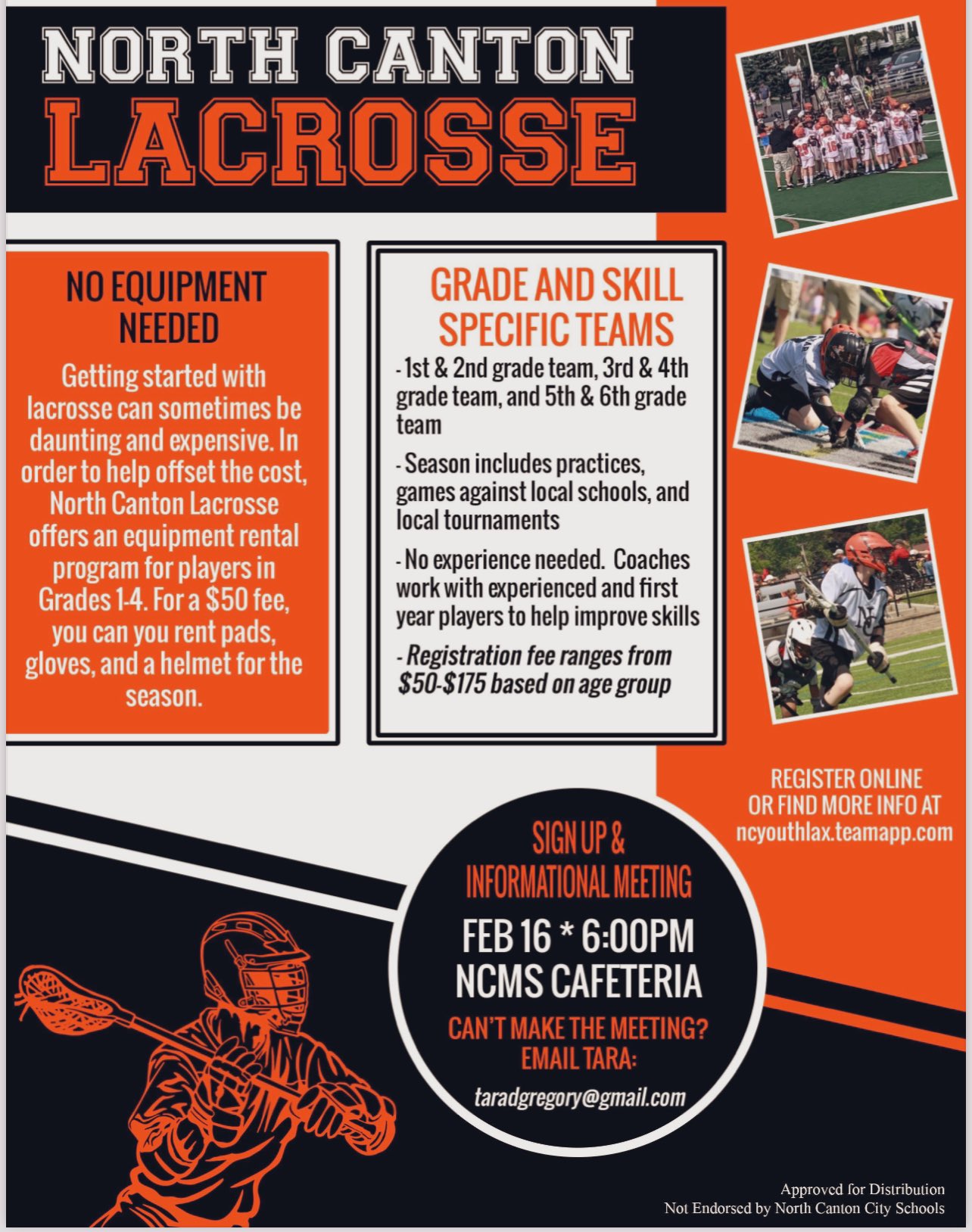 NORTH CANTON
LACROSSE

NO EQUIPMENT NEEDED

Getting started with lacrosse can sometimes be daunting and expensive. In order to help offset the cost, North Canton Lacrosse offers an equipment rental program for players in Grades 1-4. For a $50 fee, you can you rent pads, gloves, and a helmet for the season.

GRADE AND SKILL SPECIFIC TEAMS

- 1st & 2nd grade team, 3rd & 4th grade team, and 5th & 6th grade team

- Season includes practices, games against local schools, and local tournaments

- No experience needed. Coaches work with experienced and first year players to help improve skills

- Registration fee ranges from $50-$175 based on age group

REGISTER ONLINE OR FIND MORE INFO AT ncyouthlax.teamapp.com

SIGN UP & INFORMATIONAL MEETING

FEB 16 * 6:00PM
NCMS CAFETERIA

CAN'T MAKE THE MEETING? EMAIL TARA:

taradgregory@gmail.com

Approved for Distribution
Not Endorsed by North Canton City Schools